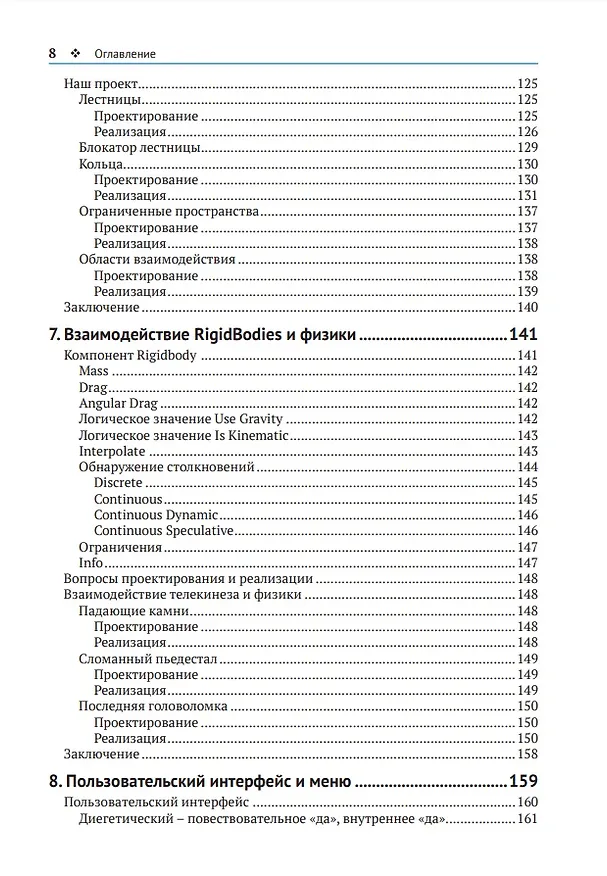 8 ❖ Оглавление

Наш проект 125
Лестницы 125
Проектирование 125
Реализация 126
Блокатор лестницы 129
Кольца 130
Проектирование 130
Реализация 131
Ограниченные пространства 137
Проектирование 137
Реализация 138
Области взаимодействия 138
Проектирование 138
Реализация 139
Заключение 140

7. Взаимодействие RigidBodies и физики 141
Компонент Rigidbody 141
Mass 142
Drag 142
Angular Drag 142
Логическое значение Use Gravity 142
Логическое значение Is Kinematic 143
Interpolate 143
Обнаружение столкновений 144
Discrete 145
Continuous 145
Continuous Dynamic 146
Continuous Speculative 146
Ограничения 147
Info 147
Вопросы проектирования и реализации 148
Взаимодействие телекинеза и физики 148
Падающие камни 148
Проектирование 148
Реализация 148
Сломанный пьедестал 149
Проектирование 149
Реализация 149
Последняя головоломка 150
Проектирование 150
Реализация 150
Заключение 158

8. Пользовательский интерфейс и меню 159
Пользовательский интерфейс 160
Диегетический – повествовательное «да», внутреннее «да» 161